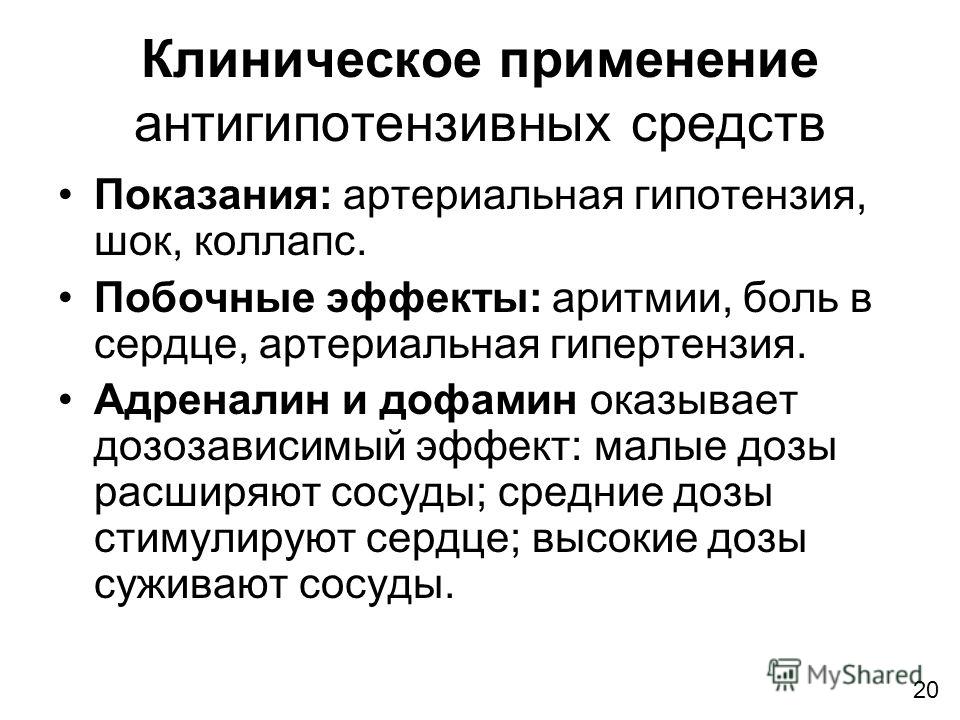 Клиническое применение антигипотензивных средств

• Показания: артериальная гипотензия, шок, коллапс.

• Побочные эффекты: аритмии, боль в сердце, артериальная гипертензия.

• Адреналин и дофамин оказывает дозозависимый эффект: малые дозы расширяют сосуды; средние дозы стимулируют сердце; высокие дозы суживают сосуды.

MyShared

20